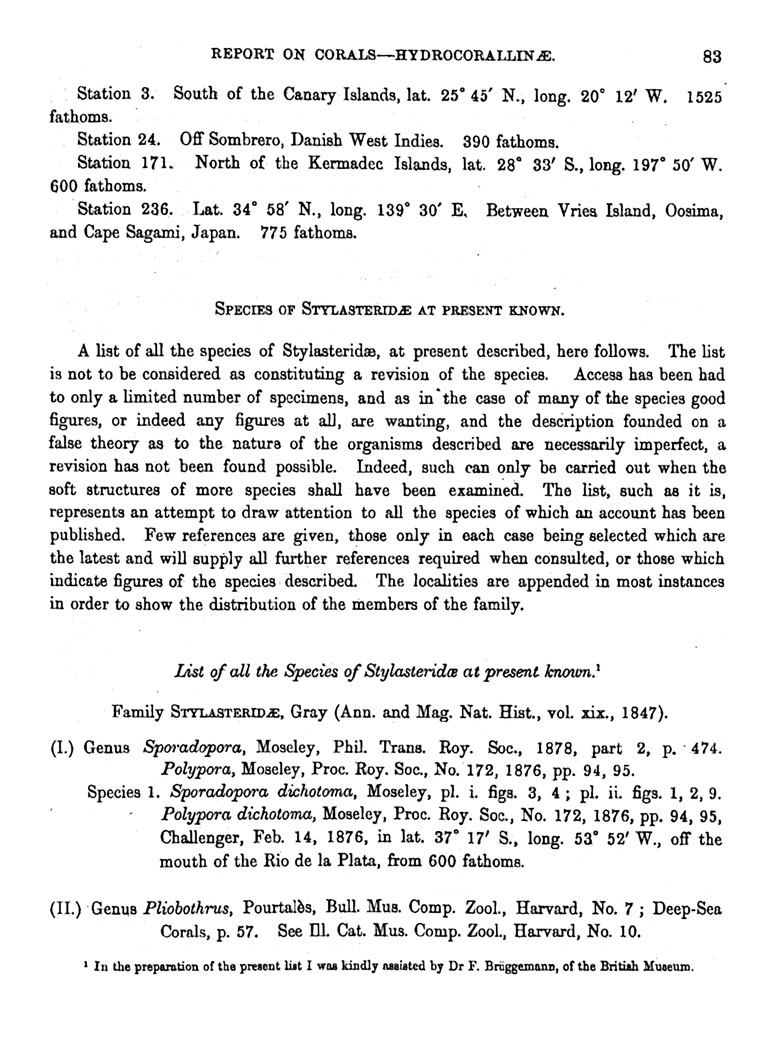 REPORT ON CORALS—HYDROCORALLINÆ. 83

Station 3. South of the Canary Islands, lat. 25° 45′ N., long. 20° 12′ W. 1525 fathoms.

Station 24. Off Sombrero, Danish West Indies. 390 fathoms.

Station 171. North of the Kermadec Islands, lat. 28° 33′ S., long. 197° 50′ W. 600 fathoms.

Station 236. Lat. 34° 58′ N., long. 139° 30′ E. Between Vries Island, Oosima, and Cape Sagami, Japan. 775 fathoms.

SPECIES OF STYLASTERIDÆ AT PRESENT KNOWN.

A list of all the species of Stylasteridæ, at present described, here follows. The list is not to be considered as constituting a revision of the species. Access has been had to only a limited number of specimens, and as in the case of many of the species good figures, or indeed any figures at all, are wanting, and the description founded on a false theory as to the nature of the organisms described are necessarily imperfect, a revision has not been found possible. Indeed, such can only be carried out when the soft structures of more species shall have been examined. The list, such as it is, represents an attempt to draw attention to all the species of which an account has been published. Few references are given, those only in each case being selected which are the latest and will supply all further references required when consulted, or those which indicate figures of the species described. The localities are appended in most instances in order to show the distribution of the members of the family.

List of all the Species of Stylasteridæ at present known.¹

Family STYLASTERIDÆ, Gray (Ann. and Mag. Nat. Hist., vol. xix., 1847).

(I.) Genus Sporadopora, Moseley, Phil. Trans. Roy. Soc., 1878, part 2, p. 474. Polypora, Moseley, Proc. Roy. Soc., No. 172, 1876, pp. 94, 95.

Species 1. Sporadopora dichotoma, Moseley, pl. i. figs. 3, 4; pl. ii. figs. 1, 2, 9. Polypora dichotoma, Moseley, Proc. Roy. Soc., No. 172, 1876, pp. 94, 95, Challenger, Feb. 14, 1876, in lat. 37° 17′ S., long. 53° 52′ W., off the mouth of the Rio de la Plata, from 600 fathoms.

(II.) Genus Pliobothrus, Pourtalès, Bull. Mus. Comp. Zool., Harvard, No. 7; Deep-Sea Corals, p. 57. See Ill. Cat. Mus. Comp. Zool., Harvard, No. 10.

¹ In the preparation of the present list I was kindly assisted by Dr F. Brüggemann, of the British Museum.